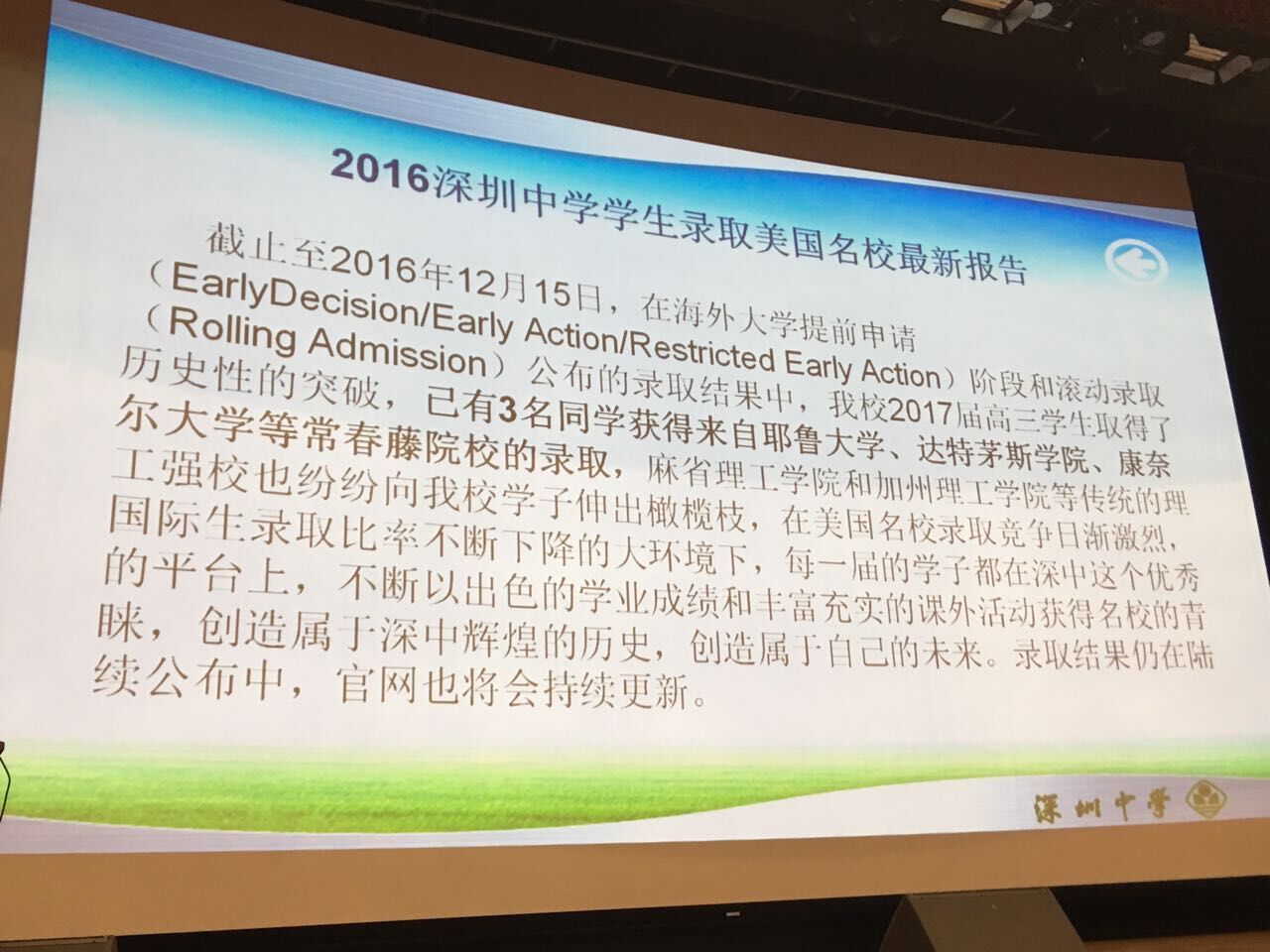 2016深圳中学学生录取美国名校最新报告

截止至2016年12月15日，在海外大学提前申请（EarlyDecision/Early Action/Restricted Early Action）阶段和滚动录取（Rolling Admission）公布的录取结果中，我校2017届高三学生取得了历史性的突破，已有3名同学获得来自耶鲁大学、达特茅斯学院、康奈尔大学等常春藤院校的录取，麻省理工学院和加州理工学院等传统的理工强校也纷纷向我校学子伸出橄榄枝，在美国名校录取竞争日渐激烈，国际生录取比率不断下降的大环境下，每一届的学子都在深中这个优秀的平台上，不断以出色的学业成绩和丰富充实的课外活动获得名校的青睐，创造属于深中辉煌的历史，创造属于自己的未来。录取结果仍在陆续公布中，官网也将会持续更新。

深圳中学